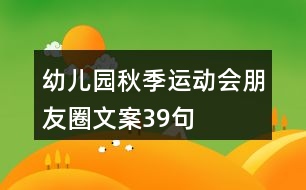 幼儿园秋季运动会朋友圈文案39句